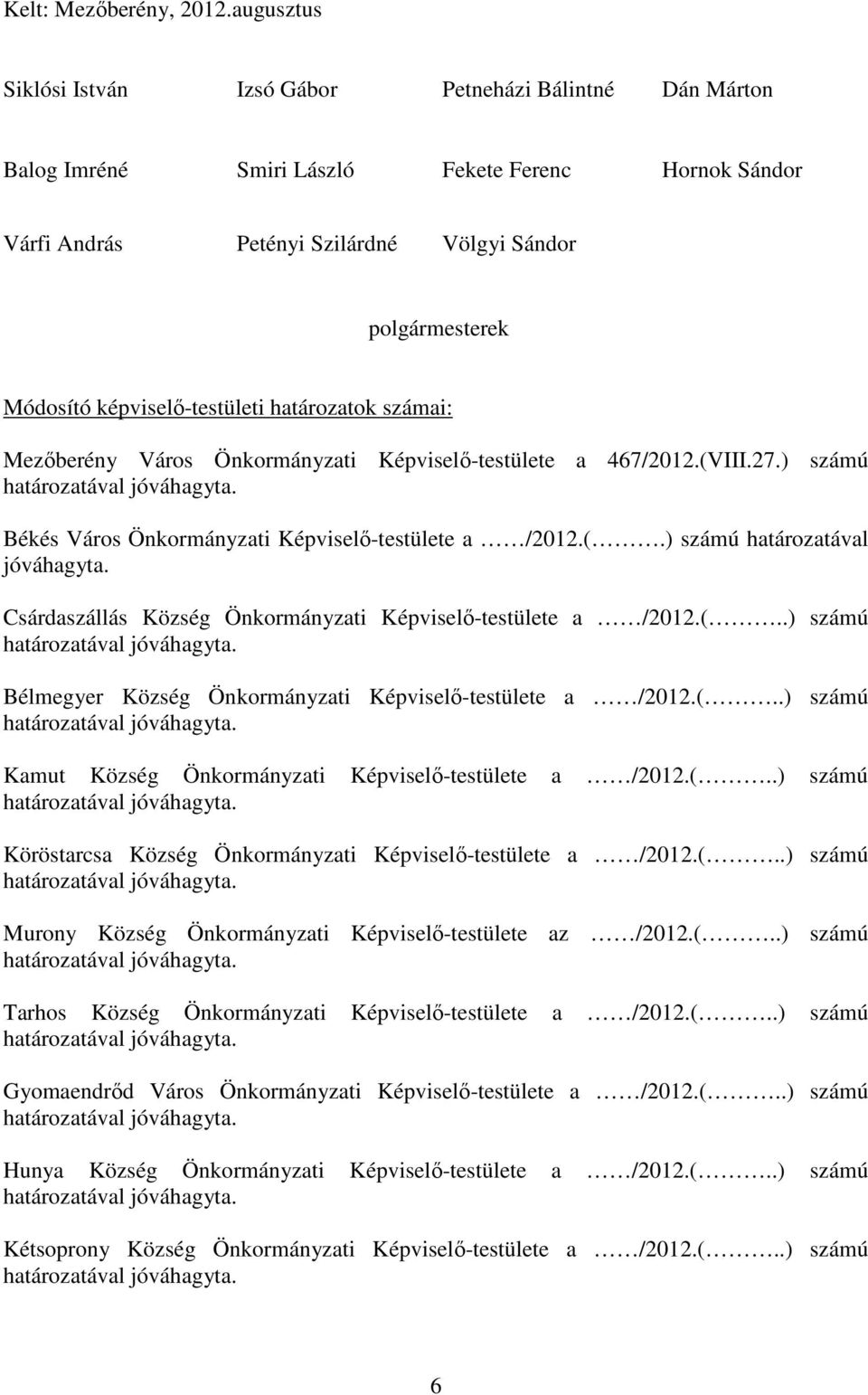 Kelt: Mezőberény, 2012.augusztus

Siklósi István Izsó Gábor Petneházi Bálintné Dán Márton

Balog Imréné Smiri László Fekete Ferenc Hornok Sándor

Várfi András Petényi Szilárdné Völgyi Sándor

polgármesterek

Módosító képviselő-testületi határozatok számai:

Mezőberény Város Önkormányzati Képviselő-testülete a 467/2012.(VIII.27.) számú határozatával jóváhagyta.

Békés Város Önkormányzati Képviselő-testülete a ……/2012.(……….) számú határozatával jóváhagyta.

Csárdaszállás Község Önkormányzati Képviselő-testülete a ……/2012.(………..) számú határozatával jóváhagyta.

Bélmegyer Község Önkormányzati Képviselő-testülete a ……/2012.(………..) számú határozatával jóváhagyta.

Kamut Község Önkormányzati Képviselő-testülete a ……/2012.(………..) számú határozatával jóváhagyta.

Köröstarcsa Község Önkormányzati Képviselő-testülete a ……/2012.(………..) számú határozatával jóváhagyta.

Murony Község Önkormányzati Képviselő-testülete az ……/2012.(………..) számú határozatával jóváhagyta.

Tarhos Község Önkormányzati Képviselő-testülete a ……/2012.(………..) számú határozatával jóváhagyta.

Gyomaendrőd Város Önkormányzati Képviselő-testülete a ……/2012.(………..) számú határozatával jóváhagyta.

Hunya Község Önkormányzati Képviselő-testülete a ……/2012.(………..) számú határozatával jóváhagyta.

Kétsoprony Község Önkormányzati Képviselő-testülete a ……/2012.(………..) számú határozatával jóváhagyta.

6